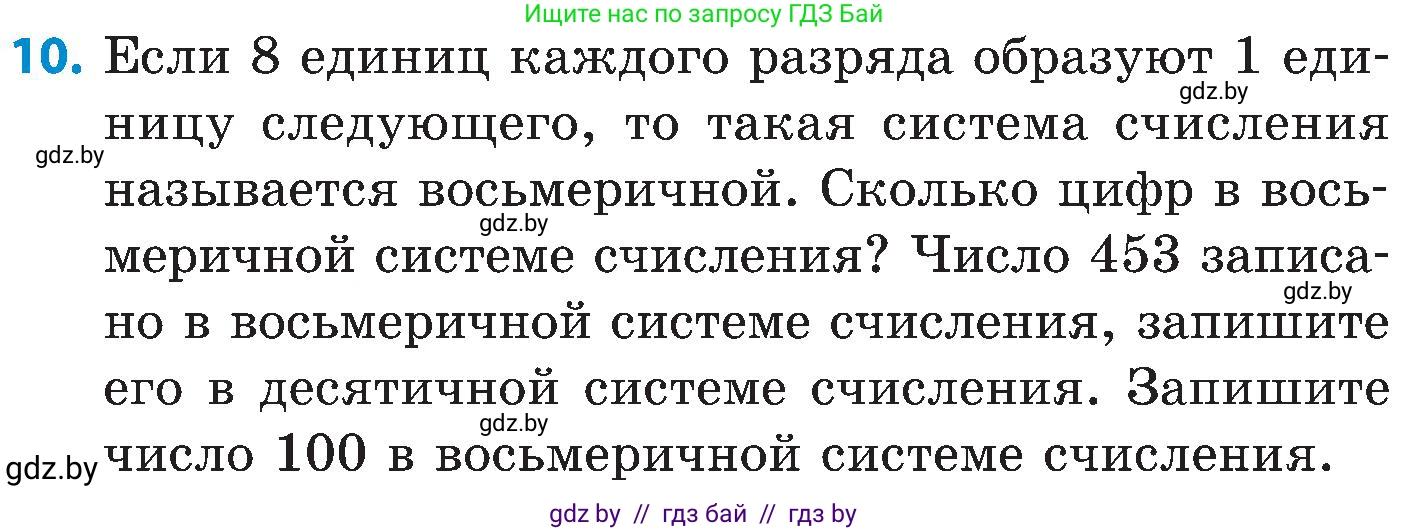 Ищите нас по запросу ГДЗ Бай

10. Если 8 единиц каждого разряда образуют 1 единицу следующего, то такая система счисления называется восьмеричной. Сколько цифр в восьмеричной системе счисления? Число 453 записано в восьмеричной системе счисления, запишите его в десятичной системе счисления. Запишите число 100 в восьмеричной системе счисления.

gdz.by
gdz.by
gdz.by
gdz.by
gdz.by
gdz.by

gdz by // гдз бай // гдз by